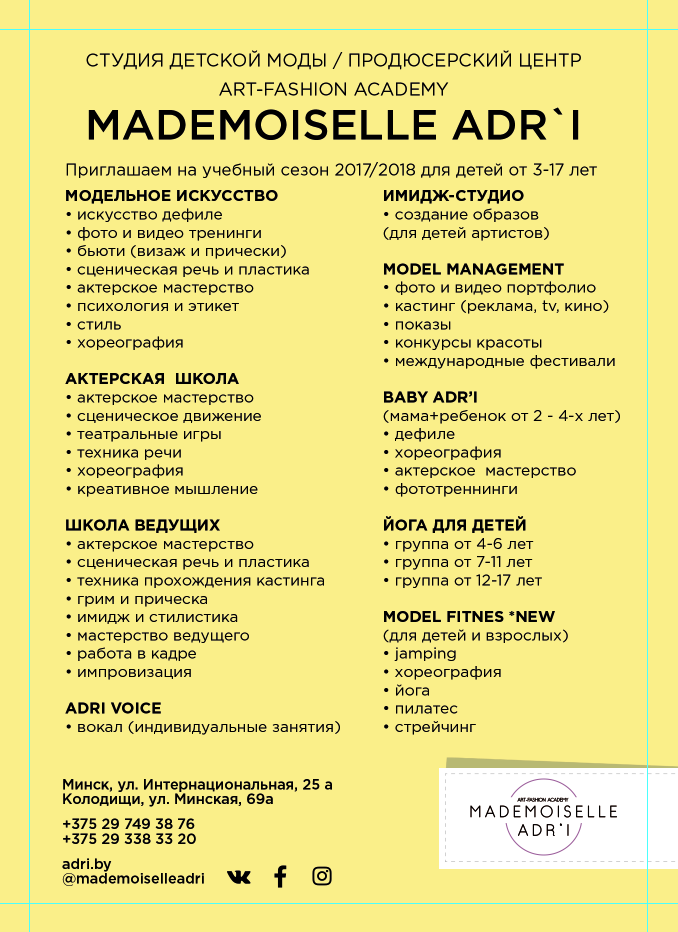 СТУДИЯ ДЕТСКОЙ МОДЫ / ПРОДЮСЕРСКИЙ ЦЕНТР
ART-FASHION ACADEMY
MADEMOISELLE ADR`I

Приглашаем на учебный сезон 2017/2018 для детей от 3-17 лет

МОДЕЛЬНОЕ ИСКУССТВО
• искусство дефиле
• фото и видео тренинги
• бьюти (визаж и прически)
• сценическая речь и пластика
• актерское мастерство
• психология и этикет
• стиль
• хореография

АКТЕРСКАЯ ШКОЛА
• актерское мастерство
• сценическое движение
• театральные игры
• техника речи
• хореография
• креативное мышление

ШКОЛА ВЕДУЩИХ
• актерское мастерство
• сценическая речь и пластика
• техника прохождения кастинга
• грим и прическа
• имидж и стилистика
• мастерство ведущего
• работа в кадре
• импровизация

ADRI VOICE
• вокал (индивидуальные занятия)

ИМИДЖ-СТУДИО
• создание образов
(для детей артистов)

MODEL MANAGEMENT
• фото и видео портфолио
• кастинг (реклама, tv, кино)
• показы
• конкурсы красоты
• международные фестивали

BABY ADR'I
(мама+ребенок от 2 - 4-х лет)
• дефиле
• хореография
• актерское мастерство
• фототреннинги

ЙОГА ДЛЯ ДЕТЕЙ
• группа от 4-6 лет
• группа от 7-11 лет
• группа от 12-17 лет

MODEL FITNES *NEW
(для детей и взрослых)
• jamping
• хореография
• йога
• пилатес
• стрейчинг

Минск, ул. Интернациональная, 25 а
Колодищи, ул. Минская, 69а

+375 29 749 38 76
+375 29 338 33 20

adri.by
@mademoiselleadri

ART-FASHION ACADEMY
MADEMOISELLE
ADR'I